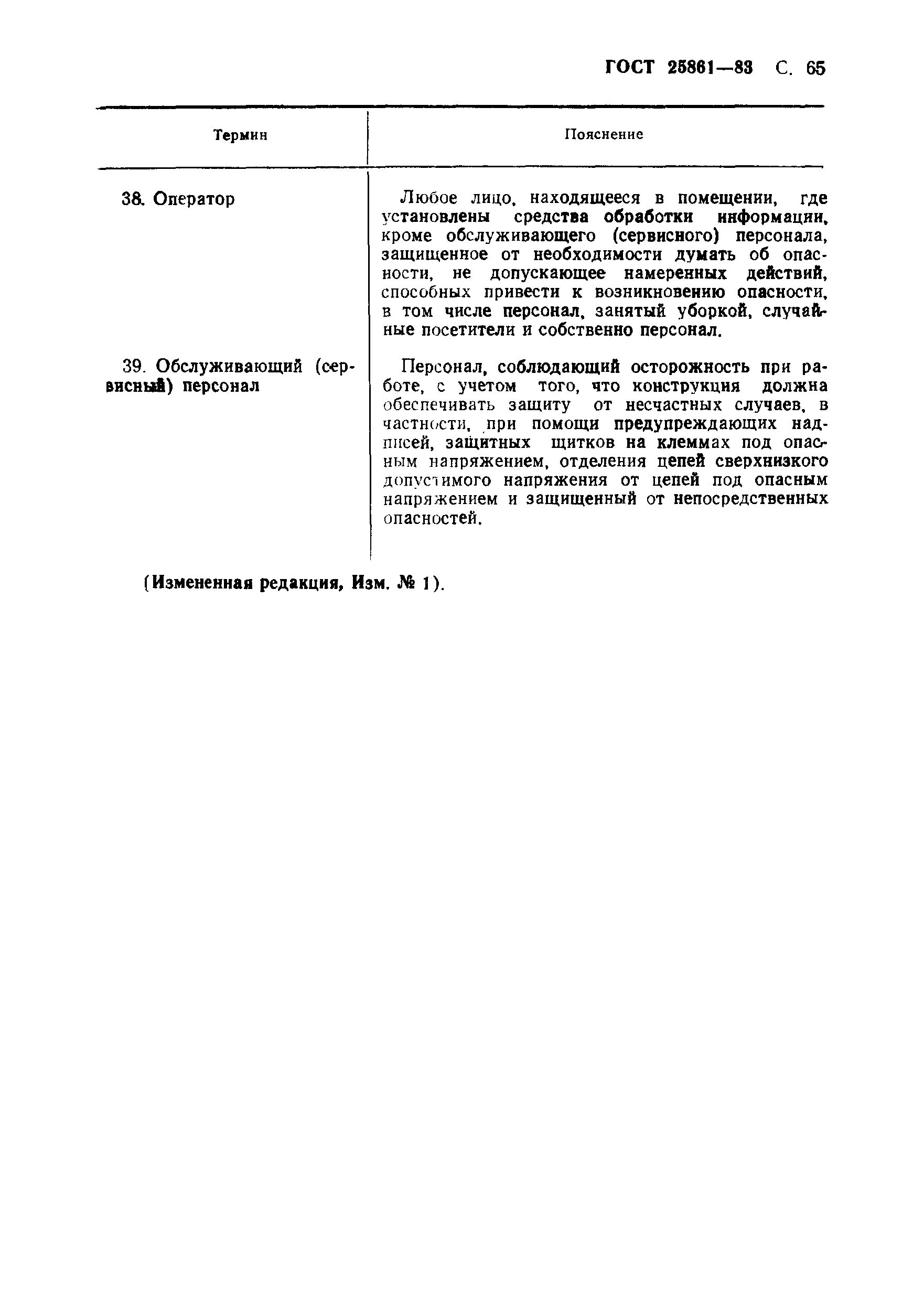 ГОСТ 25861—83 С. 65

| Термин | Пояснение |
|---|---|
| 38. Оператор | Любое лицо, находящееся в помещении, где установлены средства обработки информации, кроме обслуживающего (сервисного) персонала, защищенное от необходимости думать об опасности, не допускающее намеренных действий, способных привести к возникновению опасности, в том числе персонал, занятый уборкой, случайные посетители и собственно персонал. |
| 39. Обслуживающий (сервисный) персонал | Персонал, соблюдающий осторожность при работе, с учетом того, что конструкция должна обеспечивать защиту от несчастных случаев, в частности, при помощи предупреждающих надписей, защитных щитков на клеммах под опасным напряжением, отделения цепей сверхнизкого допустимого напряжения от цепей под опасным напряжением и защищенный от непосредственных опасностей. |

(Измененная редакция, Изм. № 1).